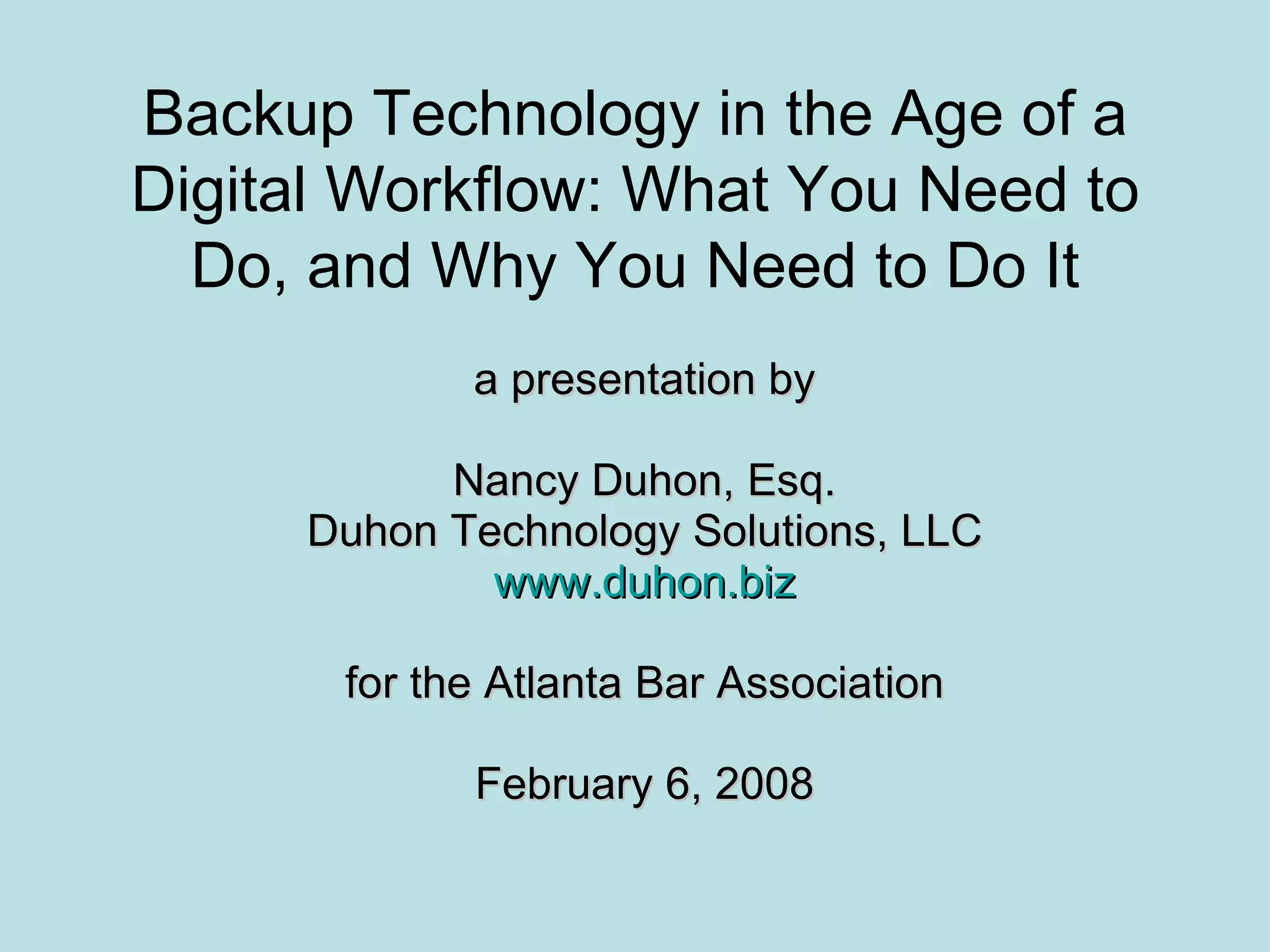 Backup Technology in the Age of a Digital Workflow: What You Need to Do, and Why You Need to Do It

a presentation by

Nancy Duhon, Esq.
Duhon Technology Solutions, LLC
www.duhon.biz

for the Atlanta Bar Association

February 6, 2008